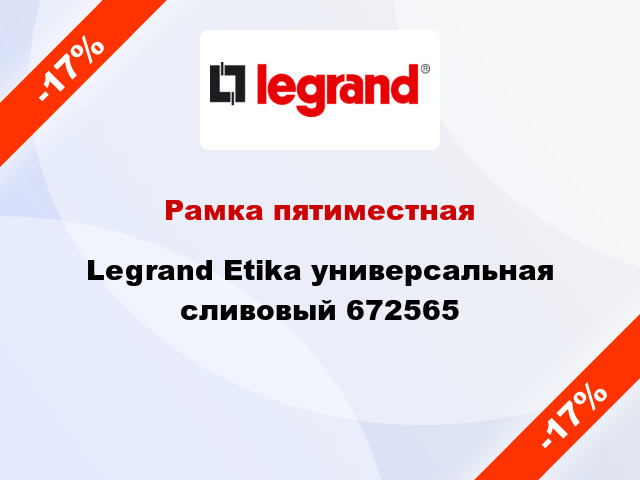 -17%

legrand®

Рамка пятиместная

Legrand Etika универсальная сливовый 672565

-17%